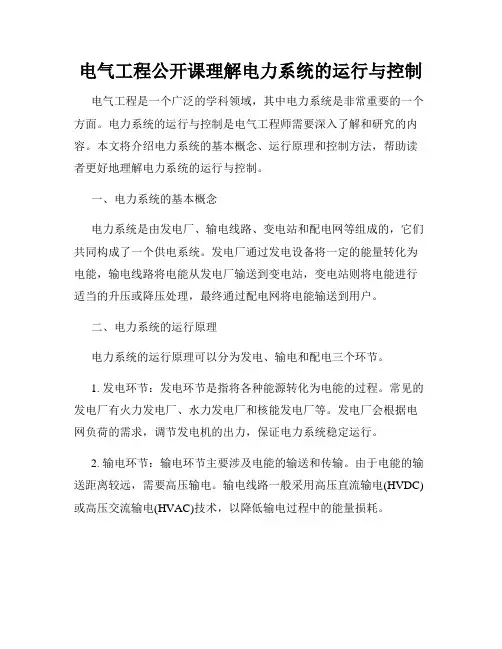 电气工程公开课理解电力系统的运行与控制

电气工程是一个广泛的学科领域，其中电力系统是非常重要的一个方面。电力系统的运行与控制是电气工程师需要深入了解和研究的内容。本文将介绍电力系统的基本概念、运行原理和控制方法，帮助读者更好地理解电力系统的运行与控制。

一、电力系统的基本概念

电力系统是由发电厂、输电线路、变电站和配电网等组成的，它们共同构成了一个供电系统。发电厂通过发电设备将一定的能量转化为电能，输电线路将电能从发电厂输送到变电站，变电站则将电能进行适当的升压或降压处理，最终通过配电网将电能输送到用户。

二、电力系统的运行原理

电力系统的运行原理可以分为发电、输电和配电三个环节。

1. 发电环节：发电环节是指将各种能源转化为电能的过程。常见的发电厂有火力发电厂、水力发电厂和核能发电厂等。发电厂会根据电网负荷的需求，调节发电机的出力，保证电力系统稳定运行。

2. 输电环节：输电环节主要涉及电能的输送和传输。由于电能的输送距离较远，需要高压输电。输电线路一般采用高压直流输电(HVDC)或高压交流输电(HVAC)技术，以降低输电过程中的能量损耗。